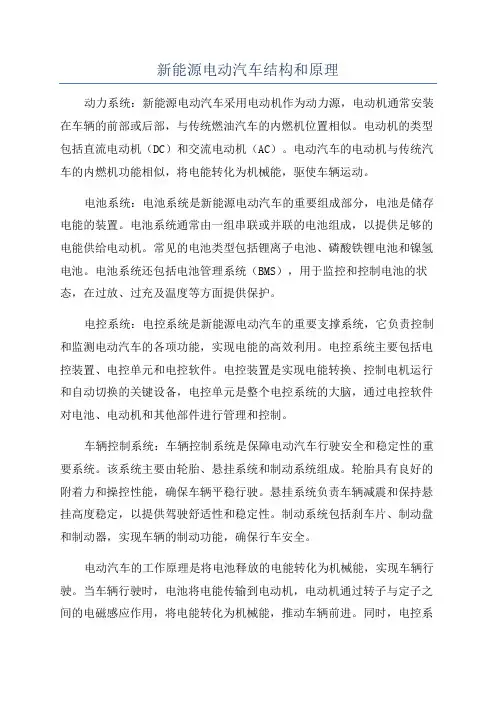 新能源电动汽车结构和原理

动力系统：新能源电动汽车采用电动机作为动力源，电动机通常安装在车辆的前部或后部，与传统燃油汽车的内燃机位置相似。电动机的类型包括直流电动机（DC）和交流电动机（AC）。电动汽车的电动机与传统汽车的内燃机功能相似，将电能转化为机械能，驱使车辆运动。

电池系统：电池系统是新能源电动汽车的重要组成部分，电池是储存电能的装置。电池系统通常由一组串联或并联的电池组成，以提供足够的电能供给电动机。常见的电池类型包括锂离子电池、磷酸铁锂电池和镍氢电池。电池系统还包括电池管理系统（BMS），用于监控和控制电池的状态，在过放、过充及温度等方面提供保护。

电控系统：电控系统是新能源电动汽车的重要支撑系统，它负责控制和监测电动汽车的各项功能，实现电能的高效利用。电控系统主要包括电控装置、电控单元和电控软件。电控装置是实现电能转换、控制电机运行和自动切换的关键设备，电控单元是整个电控系统的大脑，通过电控软件对电池、电动机和其他部件进行管理和控制。

车辆控制系统：车辆控制系统是保障电动汽车行驶安全和稳定性的重要系统。该系统主要由轮胎、悬挂系统和制动系统组成。轮胎具有良好的附着力和操控性能，确保车辆平稳行驶。悬挂系统负责车辆减震和保持悬挂高度稳定，以提供驾驶舒适性和稳定性。制动系统包括刹车片、制动盘和制动器，实现车辆的制动功能，确保行车安全。

电动汽车的工作原理是将电池释放的电能转化为机械能，实现车辆行驶。当车辆行驶时，电池将电能传输到电动机，电动机通过转子与定子之间的电磁感应作用，将电能转化为机械能，推动车辆前进。同时，电控系